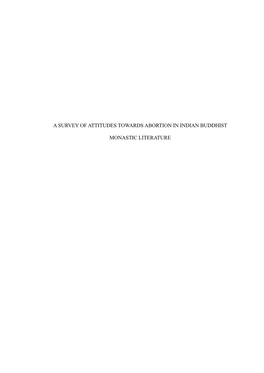 A SURVEY OF ATTITUDES TOWARDS ABORTION IN INDIAN BUDDHIST MONASTIC LITERATURE